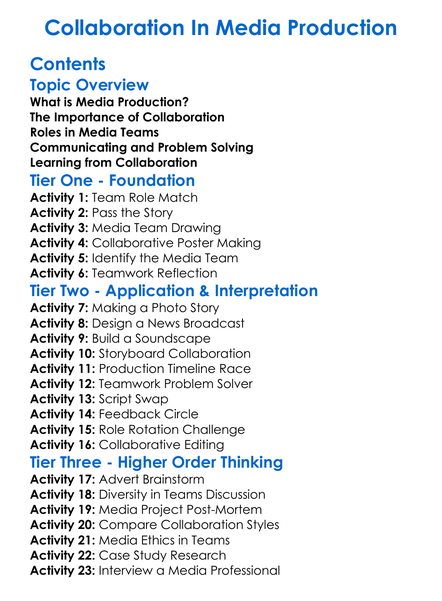 Collaboration In Media Production

Contents

Topic Overview

What is Media Production?
The Importance of Collaboration
Roles in Media Teams
Communicating and Problem Solving
Learning from Collaboration

Tier One - Foundation

Activity 1: Team Role Match
Activity 2: Pass the Story
Activity 3: Media Team Drawing
Activity 4: Collaborative Poster Making
Activity 5: Identify the Media Team
Activity 6: Teamwork Reflection

Tier Two - Application & Interpretation

Activity 7: Making a Photo Story
Activity 8: Design a News Broadcast
Activity 9: Build a Soundscape
Activity 10: Storyboard Collaboration
Activity 11: Production Timeline Race
Activity 12: Teamwork Problem Solver
Activity 13: Script Swap
Activity 14: Feedback Circle
Activity 15: Role Rotation Challenge
Activity 16: Collaborative Editing

Tier Three - Higher Order Thinking

Activity 17: Advert Brainstorm
Activity 18: Diversity in Teams Discussion
Activity 19: Media Project Post-Mortem
Activity 20: Compare Collaboration Styles
Activity 21: Media Ethics in Teams
Activity 22: Case Study Research
Activity 23: Interview a Media Professional